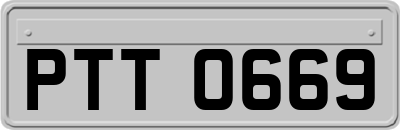 PTT 0669